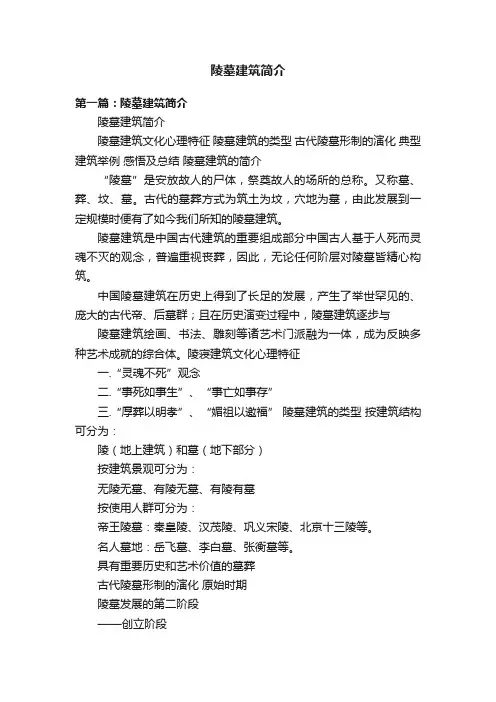 陵墓建筑简介

第一篇：陵墓建筑简介

陵墓建筑简介

陵墓建筑文化心理特征 陵墓建筑的类型 古代陵墓形制的演化 典型建筑举例 感悟及总结 陵墓建筑的简介

“陵墓”是安放故人的尸体，祭奠故人的场所的总称。又称墓、葬、坟、墓。古代的墓葬方式为筑土为坟，穴地为墓，由此发展到一定规模时便有了如今我们所知的陵墓建筑。

陵墓建筑是中国古代建筑的重要组成部分中国古人基于人死而灵魂不灭的观念，普遍重视丧葬，因此，无论任何阶层对陵墓皆精心构筑。

中国陵墓建筑在历史上得到了长足的发展，产生了举世罕见的、庞大的古代帝、后墓群；且在历史演变过程中，陵墓建筑逐步与

陵墓建筑绘画、书法、雕刻等诸艺术门派融为一体，成为反映多种艺术成就的综合体。陵寝建筑文化心理特征

一.“灵魂不死”观念

二.“事死如事生”、“事亡如事存”

三.“厚葬以明孝”、“媚祖以邀福” 陵墓建筑的类型 按建筑结构可分为：

陵（地上建筑）和墓（地下部分）

按建筑景观可分为：

无陵无墓、有陵无墓、有陵有墓

按使用人群可分为：

帝王陵墓：秦皇陵、汉茂陵、巩义宋陵、北京十三陵等。

名人墓地：岳飞墓、李白墓、张衡墓等。

具有重要历史和艺术价值的墓葬

古代陵墓形制的演化 原始时期

陵墓发展的第二阶段

——创立阶段